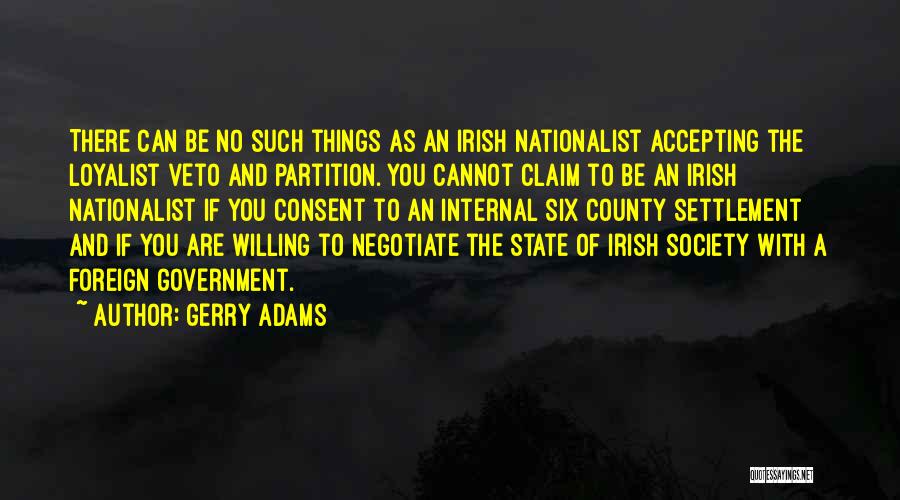 THERE CAN BE NO SUCH THINGS AS AN IRISH NATIONALIST ACCEPTING THE LOYALIST VETO AND PARTITION. YOU CANNOT CLAIM TO BE AN IRISH NATIONALIST IF YOU CONSENT TO AN INTERNAL SIX COUNTY SETTLEMENT AND IF YOU ARE WILLING TO NEGOTIATE THE STATE OF IRISH SOCIETY WITH A FOREIGN GOVERNMENT.

~ AUTHOR: GERRY ADAMS

QUOTESSAYINGS.NET